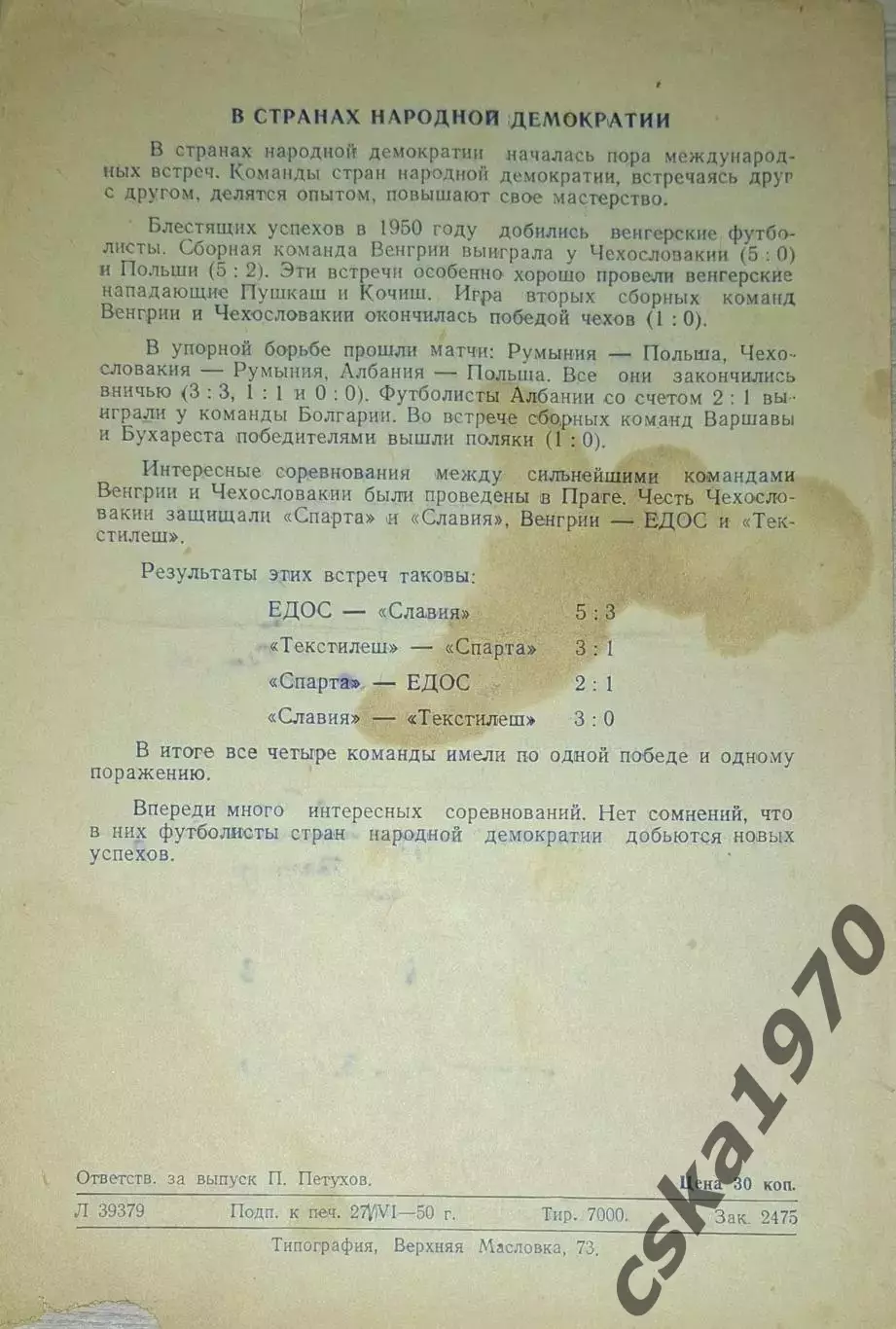 В СТРАНАХ НАРОДНОЙ ДЕМОКРАТИИ

В странах народной демократии началась пора международных встреч. Команды стран народной демократии, встречаясь друг с другом, делятся опытом, повышают свое мастерство.

Блестящих успехов в 1950 году добились венгерские футболисты. Сборная команда Венгрии выиграла у Чехословакии (5 : 0) и Польши (5 : 2). Эти встречи особенно хорошо провели венгерские нападающие Пушкаш и Кочиш. Игра вторых сборных команд Венгрии и Чехословакии окончилась победой чехов (1 : 0).

В упорной борьбе прошли матчи: Румыния — Польша, Чехословакия — Румыния, Албания — Польша. Все они закончились вничью (3 : 3, 1 : 1 и 0 : 0). Футболисты Албании со счетом 2 : 1 выиграли у команды Болгарии. Во встрече сборных команд Варшавы и Бухареста победителями вышли поляки (1 : 0).

Интересные соревнования между сильнейшими командами Венгрии и Чехословакии были проведены в Праге. Честь Чехословакии защищали «Спарта» и «Славия», Венгрии — ЕДОС и «Текстилеш».

Результаты этих встреч таковы:

| | |
|---|---|
| ЕДОС — «Славия» | 5 : 3 |
| «Текстилеш» — «Спарта» | 3 : 1 |
| «Спарта» — ЕДОС | 2 : 1 |
| «Славия» — «Текстилеш» | 3 : 0 |

В итоге все четыре команды имели по одной победе и одному поражению.

Впереди много интересных соревнований. Нет сомнений, что в них футболисты стран народной демократии добьются новых успехов.

cska1970

Ответств. за выпуск П. Петухов.
Цена 30 коп.

Л 39379 Подп. к печ. 27/VI—50 г. Тир. 7000. Зак. 2475

Типография, Верхняя Масловка, 73.